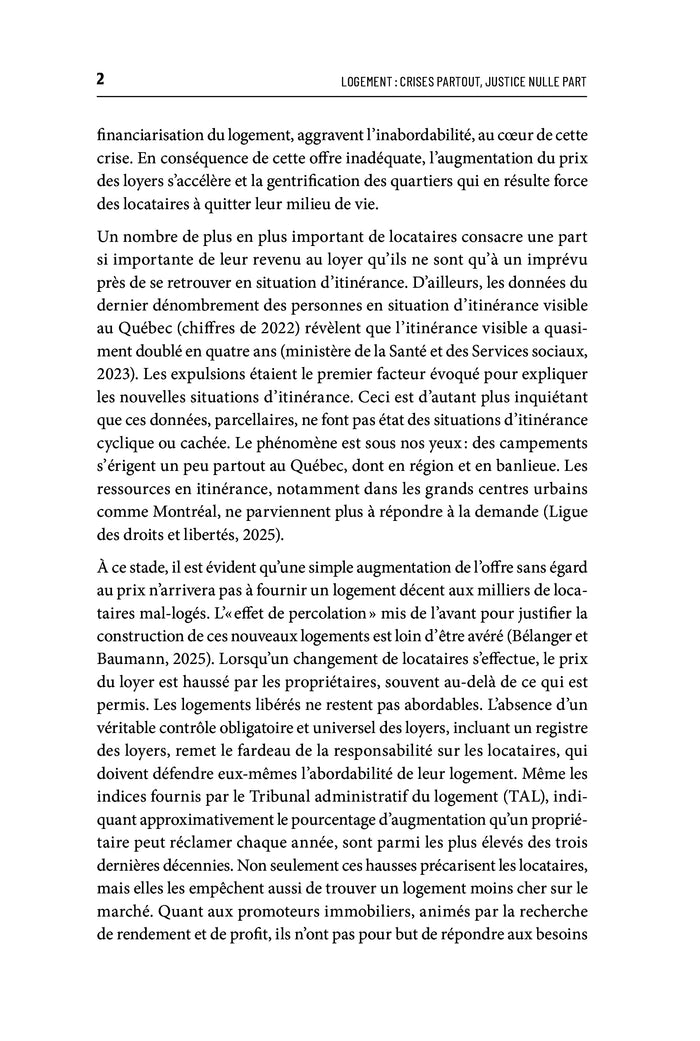 2

LOGEMENT : CRISES PARTOUT, JUSTICE NULLE PART

financiarisation du logement, aggravent l'inabordabilité, au cœur de cette crise. En conséquence de cette offre inadéquate, l'augmentation du prix des loyers s'accélère et la gentrification des quartiers qui en résulte force des locataires à quitter leur milieu de vie.

Un nombre de plus en plus important de locataires consacre une part si importante de leur revenu au loyer qu'ils ne sont qu'à un imprévu près de se retrouver en situation d'itinérance. D'ailleurs, les données du dernier dénombrement des personnes en situation d'itinérance visible au Québec (chiffres de 2022) révèlent que l'itinérance visible a quasiment doublé en quatre ans (ministère de la Santé et des Services sociaux, 2023). Les expulsions étaient le premier facteur évoqué pour expliquer les nouvelles situations d'itinérance. Ceci est d'autant plus inquiétant que ces données, parcellaires, ne font pas état des situations d'itinérance cyclique ou cachée. Le phénomène est sous nos yeux : des campements s'érigent un peu partout au Québec, dont en région et en banlieue. Les ressources en itinérance, notamment dans les grands centres urbains comme Montréal, ne parviennent plus à répondre à la demande (Ligue des droits et libertés, 2025).

À ce stade, il est évident qu'une simple augmentation de l'offre sans égard au prix n'arrivera pas à fournir un logement décent aux milliers de locataires mal-logés. L'« effet de percolation » mis de l'avant pour justifier la construction de ces nouveaux logements est loin d'être avéré (Bélanger et Baumann, 2025). Lorsqu'un changement de locataires s'effectue, le prix du loyer est haussé par les propriétaires, souvent au-delà de ce qui est permis. Les logements libérés ne restent pas abordables. L'absence d'un véritable contrôle obligatoire et universel des loyers, incluant un registre des loyers, remet le fardeau de la responsabilité sur les locataires, qui doivent défendre eux-mêmes l'abordabilité de leur logement. Même les indices fournis par le Tribunal administratif du logement (TAL), indiquant approximativement le pourcentage d'augmentation qu'un propriétaire peut réclamer chaque année, sont parmi les plus élevés des trois dernières décennies. Non seulement ces hausses précarisent les locataires, mais elles les empêchent aussi de trouver un logement moins cher sur le marché. Quant aux promoteurs immobiliers, animés par la recherche de rendement et de profit, ils n'ont pas pour but de répondre aux besoins